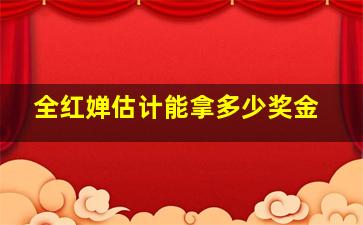 全红婵估计能拿多少奖金